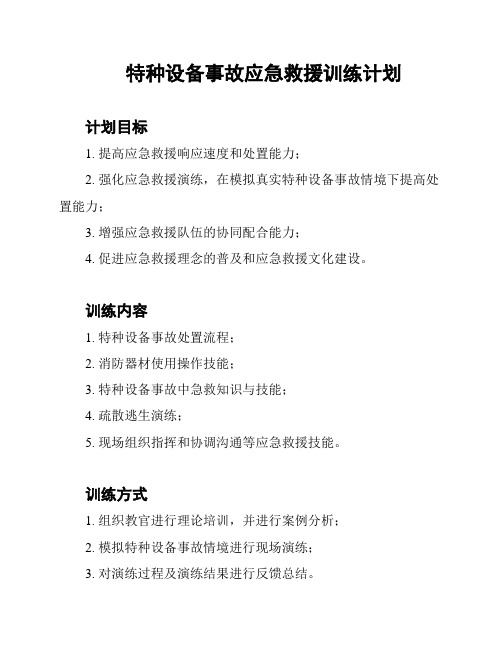 特种设备事故应急救援训练计划

计划目标

1. 提高应急救援响应速度和处置能力；

2. 强化应急救援演练，在模拟真实特种设备事故情境下提高处置能力；

3. 增强应急救援队伍的协同配合能力；

4. 促进应急救援理念的普及和应急救援文化建设。

训练内容

1. 特种设备事故处置流程；

2. 消防器材使用操作技能；

3. 特种设备事故中急救知识与技能；

4. 疏散逃生演练；

5. 现场组织指挥和协调沟通等应急救援技能。

训练方式

1. 组织教官进行理论培训，并进行案例分析；

2. 模拟特种设备事故情境进行现场演练；

3. 对演练过程及演练结果进行反馈总结。